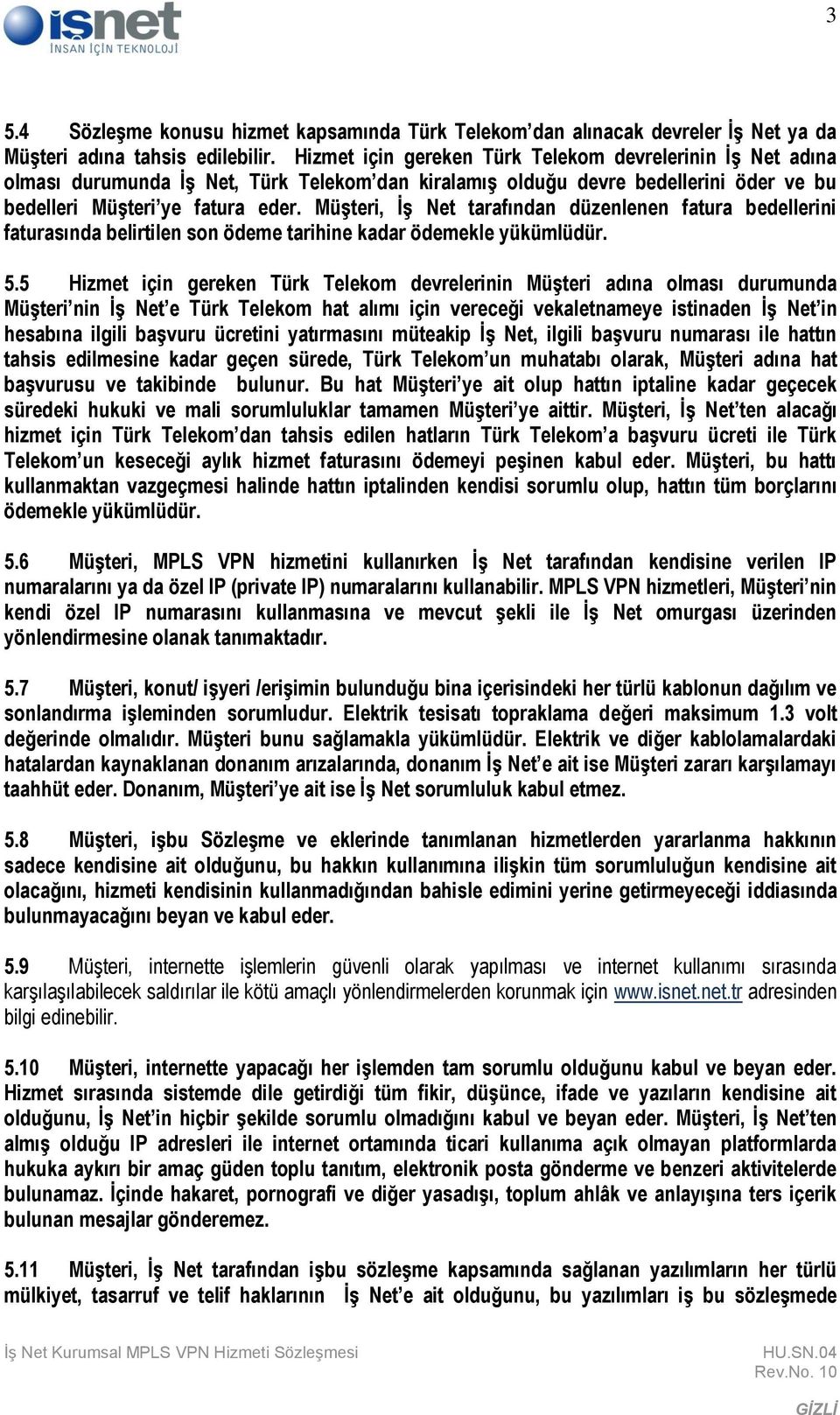 isnet
İNSAN İÇİN TEKNOLOJİ

3

5.4 Sözleşme konusu hizmet kapsamında Türk Telekom'dan alınacak devreler İş Net ya da Müşteri adına tahsis edilebilir. Hizmet için gereken Türk Telekom devrelerinin İş Net adına olması durumunda İş Net, Türk Telekom'dan kiralamış olduğu devre bedellerini öder ve bu bedelleri Müşteri'ye fatura eder. Müşteri, İş Net tarafından düzenlenen fatura bedellerini faturasında belirtilen son ödeme tarihine kadar ödemekle yükümlüdür.

5.5 Hizmet için gereken Türk Telekom devrelerinin Müşteri adına olması durumunda Müşteri'nin İş Net'e Türk Telekom hat alımı için vereceği vekaletnameye istinaden İş Net'in hesabına ilgili başvuru ücretini yatırmasını müteakip İş Net, ilgili başvuru numarası ile hattın tahsis edilmesine kadar geçen sürede, Türk Telekom'un muhatabı olarak, Müşteri adına hat başvurusu ve takibinde bulunur. Bu hat Müşteri'ye ait olup hattın iptaline kadar geçecek süredeki hukuki ve mali sorumluluklar tamamen Müşteri'ye aittir. Müşteri, İş Net'ten alacağı hizmet için Türk Telekom'dan tahsis edilen hatların Türk Telekom'a başvuru ücreti ile Türk Telekom'un keseceği aylık hizmet faturasını ödemeyi peşinen kabul eder. Müşteri, bu hattı kullanmaktan vazgeçmesi halinde hattın iptalinden kendisi sorumlu olup, hattın tüm borçlarını ödemekle yükümlüdür.

5.6 Müşteri, MPLS VPN hizmetini kullanırken İş Net tarafından kendisine verilen IP numaralarını ya da özel IP (private IP) numaralarını kullanabilir. MPLS VPN hizmetleri, Müşteri'nin kendi özel IP numarasını kullanmasına ve mevcut şekli ile İş Net omurgası üzerinden yönlendirmesine olanak tanımaktadır.

5.7 Müşteri, konut/ işyeri /erişimin bulunduğu bina içerisindeki her türlü kablonun dağılım ve sonlandırma işleminden sorumludur. Elektrik tesisatı topraklama değeri maksimum 1.3 volt değerinde olmalıdır. Müşteri bunu sağlamakla yükümlüdür. Elektrik ve diğer kablolamalardaki hatalardan kaynaklanan donanım arızalarında, donanım İş Net'e ait ise Müşteri zararı karşılamayı taahhüt eder. Donanım, Müşteri'ye ait ise İş Net sorumluluk kabul etmez.

5.8 Müşteri, işbu Sözleşme ve eklerinde tanımlanan hizmetlerden yararlanma hakkının sadece kendisine ait olduğunu, bu hakkın kullanımına ilişkin tüm sorumluluğun kendisine ait olacağını, hizmeti kendisinin kullanmadığından bahisle edimini yerine getirmeyeceği iddiasında bulunmayacağını beyan ve kabul eder.

5.9 Müşteri, internette işlemlerin güvenli olarak yapılması ve internet kullanımı sırasında karşılaşılabilecek saldırılar ile kötü amaçlı yönlendirmelerden korunmak için www.isnet.net.tr adresinden bilgi edinebilir.

5.10 Müşteri, internette yapacağı her işlemden tam sorumlu olduğunu kabul ve beyan eder. Hizmet sırasında sistemde dile getirdiği tüm fikir, düşünce, ifade ve yazıların kendisine ait olduğunu, İş Net'in hiçbir şekilde sorumlu olmadığını kabul ve beyan eder. Müşteri, İş Net'ten almış olduğu IP adresleri ile internet ortamında ticari kullanıma açık olmayan platformlarda hukuka aykırı bir amaç güden toplu tanıtım, elektronik posta gönderme ve benzeri aktivitelerde bulunamaz. İçinde hakaret, pornografi ve diğer yasadışı, toplum ahlâk ve anlayışına ters içerik bulunan mesajlar gönderemez.

5.11 Müşteri, İş Net tarafından işbu sözleşme kapsamında sağlanan yazılımların her türlü mülkiyet, tasarruf ve telif haklarının İş Net'e ait olduğunu, bu yazılımları iş bu sözleşmede

İş Net Kurumsal MPLS VPN Hizmeti Sözleşmesi
HU.SN.04
Rev.No. 10
GİZLİ